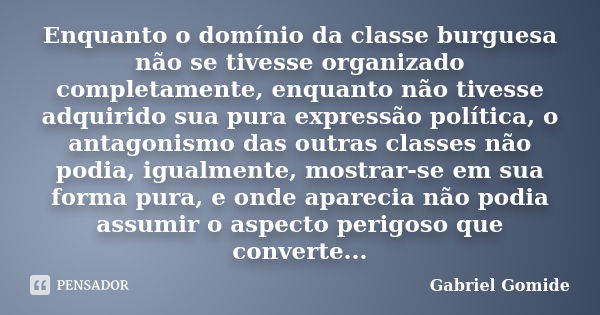 Enquanto o domínio da classe burguesa não se tivesse organizado completamente, enquanto não tivesse adquirido sua pura expressão política, o antagonismo das outras classes não podia, igualmente, mostrar-se em sua forma pura, e onde aparecia não podia assumir o aspecto perigoso que converte...

PENSADOR

Gabriel Gomide